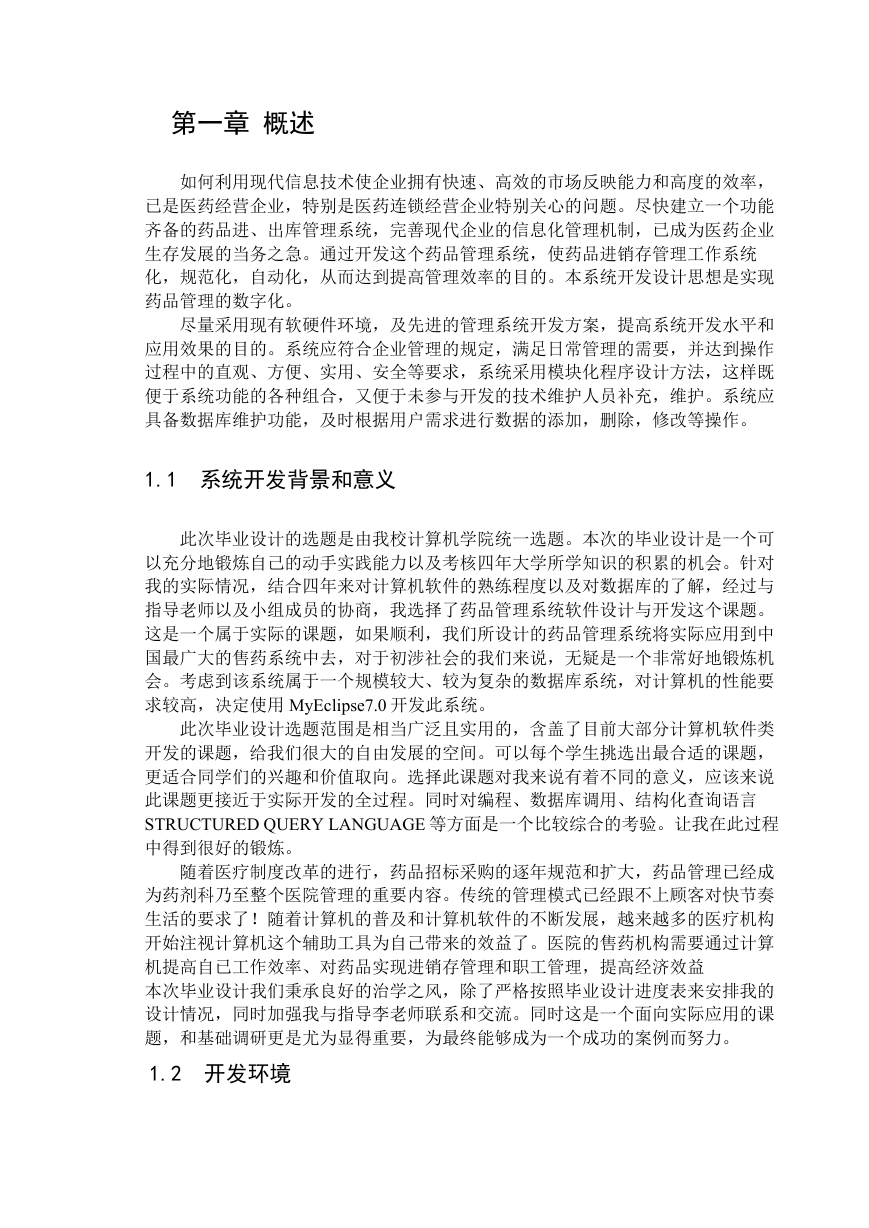 第一章 概述

如何利用现代信息技术使企业拥有快速、高效的市场反映能力和高度的效率，已是医药经营企业，特别是医药连锁经营企业特别关心的问题。尽快建立一个功能齐备的药品进、出库管理系统，完善现代企业的信息化管理机制，已成为医药企业生存发展的当务之急。通过开发这个药品管理系统，使药品进销存管理工作系统化，规范化，自动化，从而达到提高管理效率的目的。本系统开发设计思想是实现药品管理的数字化。

尽量采用现有软硬件环境，及先进的管理系统开发方案，提高系统开发水平和应用效果的目的。系统应符合企业管理的规定，满足日常管理的需要，并达到操作过程中的直观、方便、实用、安全等要求，系统采用模块化程序设计方法，这样既便于系统功能的各种组合，又便于未参与开发的技术维护人员补充，维护。系统应具备数据库维护功能，及时根据用户需求进行数据的添加，删除，修改等操作。

1.1 系统开发背景和意义

此次毕业设计的选题是由我校计算机学院统一选题。本次的毕业设计是一个可以充分地锻炼自己的动手实践能力以及考核四年大学所学知识的积累的机会。针对我的实际情况，结合四年来对计算机软件的熟练程度以及对数据库的了解，经过与指导老师以及小组成员的协商，我选择了药品管理系统软件设计与开发这个课题。这是一个属于实际的课题，如果顺利，我们所设计的药品管理系统将实际应用到中国最广大的售药系统中去，对于初涉社会的我们来说，无疑是一个非常好地锻炼机会。考虑到该系统属于一个规模较大、较为复杂的数据库系统，对计算机的性能要求较高，决定使用 MyEclipse7.0 开发此系统。

此次毕业设计选题范围是相当广泛且实用的，含盖了目前大部分计算机软件类开发的课题，给我们很大的自由发展的空间。可以每个学生挑选出最合适的课题，更适合同学们的兴趣和价值取向。选择此课题对我来说有着不同的意义，应该来说此课题更接近于实际开发的全过程。同时对编程、数据库调用、结构化查询语言 STRUCTURED QUERY LANGUAGE 等方面是一个比较综合的考验。让我在此过程中得到很好的锻炼。

随着医疗制度改革的进行，药品招标采购的逐年规范和扩大，药品管理已经成为药剂科乃至整个医院管理的重要内容。传统的管理模式已经跟不上顾客对快节奏生活的要求了！随着计算机的普及和计算机软件的不断发展，越来越多的医疗机构开始注视计算机这个辅助工具为自己带来的效益了。医院的售药机构需要通过计算机提高自己工作效率、对药品实现进销存管理和职工管理，提高经济效益
本次毕业设计我们秉承良好的治学之风，除了严格按照毕业设计进度表来安排我的设计情况，同时加强我与指导李老师联系和交流。同时这是一个面向实际应用的课题，和基础调研更是尤为显得重要，为最终能够成为一个成功的案例而努力。

1.2 开发环境